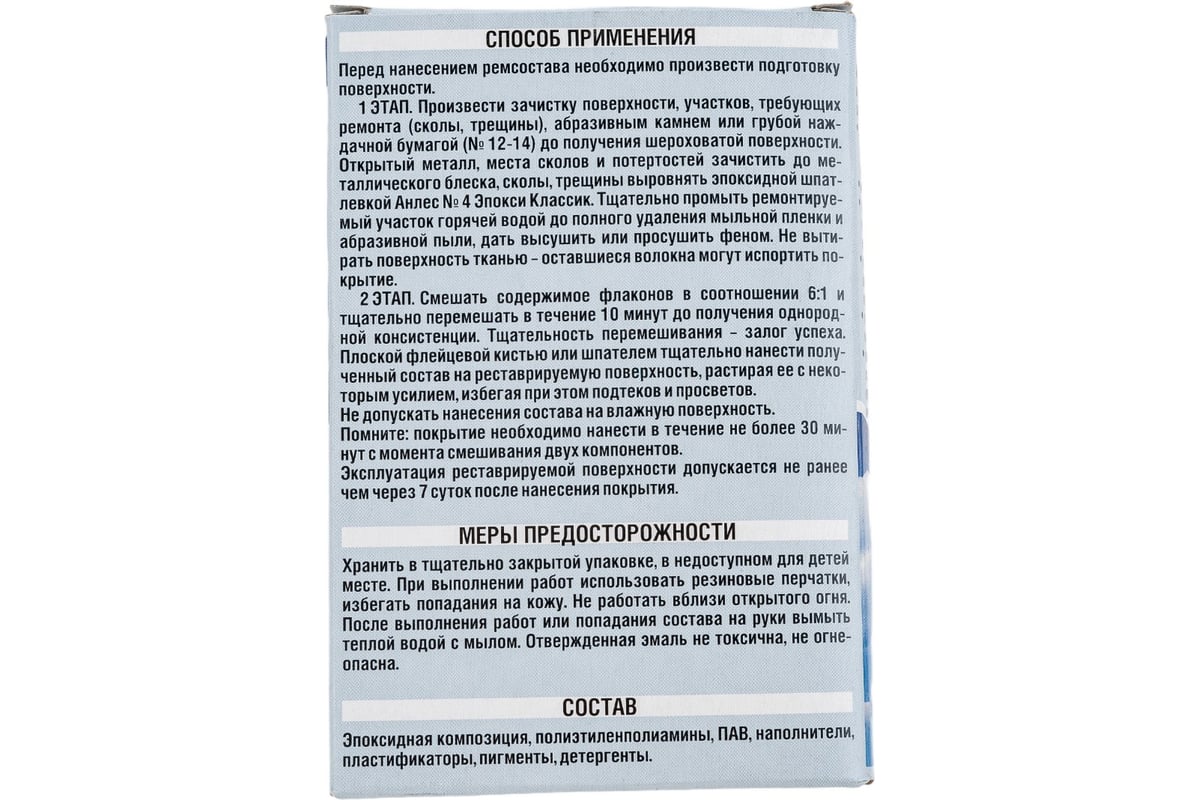 СПОСОБ ПРИМЕНЕНИЯ

Перед нанесением ремсостава необходимо произвести подготовку поверхности.

1 ЭТАП. Произвести зачистку поверхности, участков, требующих ремонта (сколы, трещины), абразивным камнем или грубой наждачной бумагой (№ 12-14) до получения шероховатой поверхности. Открытый металл, места сколов и потертостей зачистить до металлического блеска, сколы, трещины выровнять эпоксидной шпатлевкой Анлес № 4 Эпокси Классик. Тщательно промыть ремонтируемый участок горячей водой до полного удаления мыльной пленки и абразивной пыли, дать высушить или просушить феном. Не вытирать поверхность тканью – оставшиеся волокна могут испортить покрытие.

2 ЭТАП. Смешать содержимое флаконов в соотношении 6:1 и тщательно перемешать в течение 10 минут до получения однородной консистенции. Тщательность перемешивания – залог успеха. Плоской флейцевой кистью или шпателем тщательно нанести полученный состав на реставрируемую поверхность, растирая ее с некоторым усилием, избегая при этом подтеков и просветов.
Не допускать нанесения состава на влажную поверхность.
Помните: покрытие необходимо нанести в течение не более 30 минут с момента смешивания двух компонентов.
Эксплуатация реставрируемой поверхности допускается не ранее чем через 7 суток после нанесения покрытия.

МЕРЫ ПРЕДОСТОРОЖНОСТИ

Хранить в тщательно закрытой упаковке, в недоступном для детей месте. При выполнении работ использовать резиновые перчатки, избегать попадания на кожу. Не работать вблизи открытого огня. После выполнения работ или попадания состава на руки вымыть теплой водой с мылом. Отвержденная эмаль не токсична, не огнеопасна.

СОСТАВ

Эпоксидная композиция, полиэтиленполиамины, ПАВ, наполнители, пластификаторы, пигменты, детергенты.